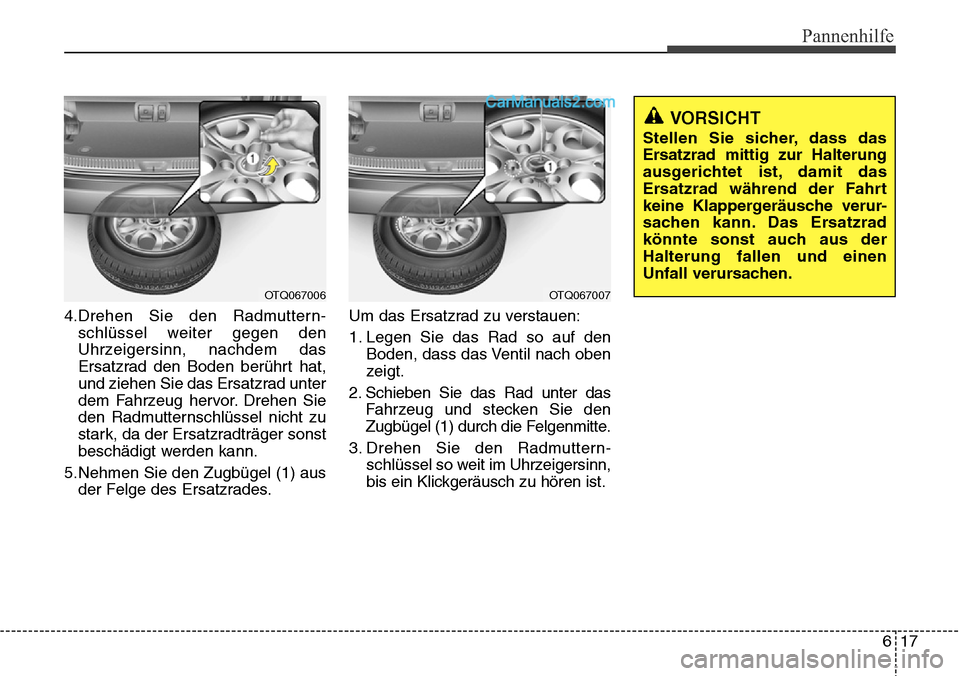 Pannenhilfe

1

OTQ067006

4.Drehen Sie den Radmutternschlüssel weiter gegen den Uhrzeigersinn, nachdem das Ersatzrad den Boden berührt hat, und ziehen Sie das Ersatzrad unter dem Fahrzeug hervor. Drehen Sie den Radmutternschlüssel nicht zu stark, da der Ersatzradträger sonst beschädigt werden kann.

5.Nehmen Sie den Zugbügel (1) aus der Felge des Ersatzrades.

CarManuals2.com

1

OTQ067007

Um das Ersatzrad zu verstauen:

1. Legen Sie das Rad so auf den Boden, dass das Ventil nach oben zeigt.

2. Schieben Sie das Rad unter das Fahrzeug und stecken Sie den Zugbügel (1) durch die Felgenmitte.

3. Drehen Sie den Radmutternschlüssel so weit im Uhrzeigersinn, bis ein Klickgeräusch zu hören ist.

VORSICHT

Stellen Sie sicher, dass das Ersatzrad mittig zur Halterung ausgerichtet ist, damit das Ersatzrad während der Fahrt keine Klappergeräusche verursachen kann. Das Ersatzrad könnte sonst auch aus der Halterung fallen und einen Unfall verursachen.

6 17

carmanualsonline.info